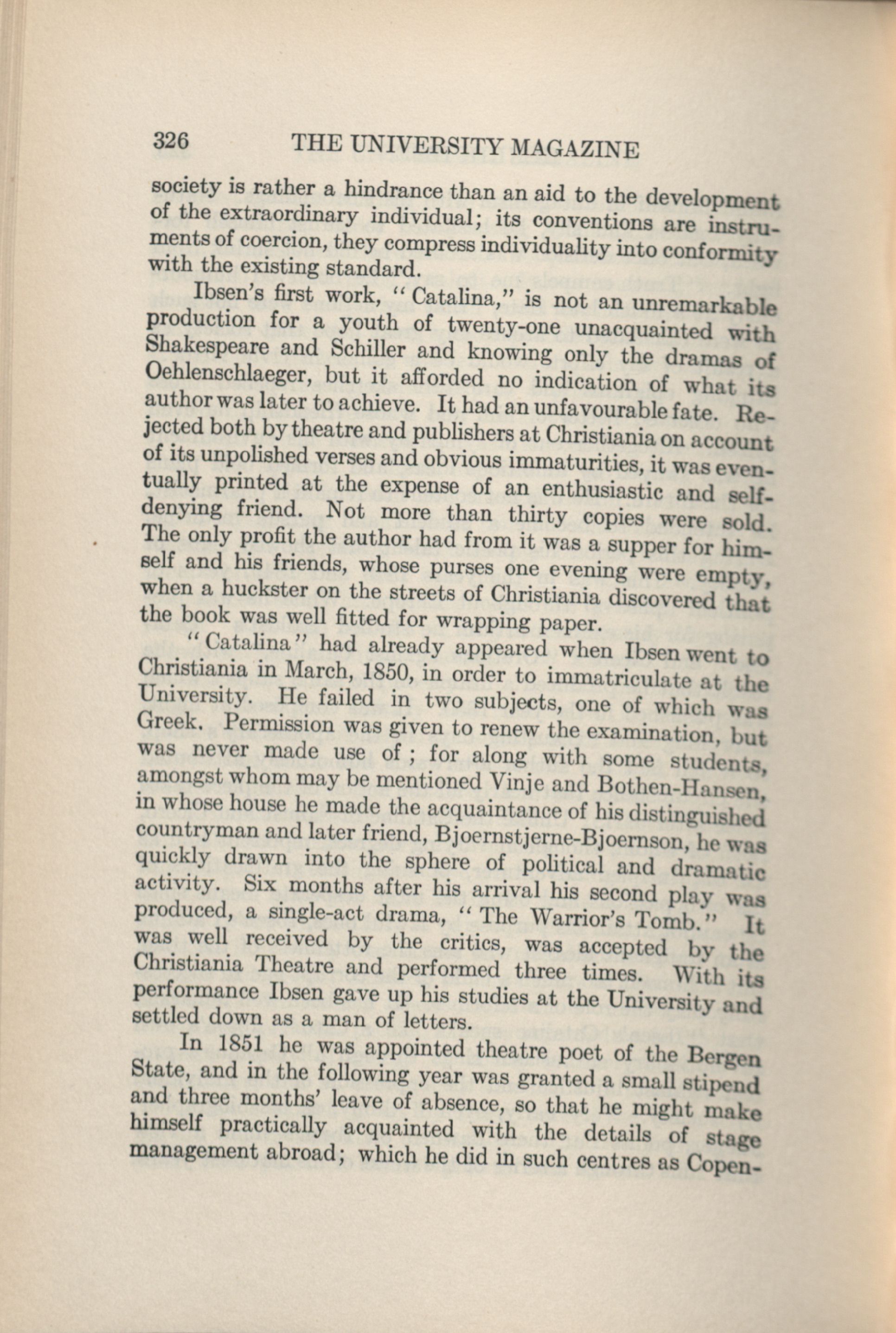 326 THE UNIVERSITY MAGAZINE

society is rather a hindrance than an aid to the development of the extraordinary individual; its conventions are instruments of coercion, they compress individuality into conformity with the existing standard.

Ibsen's first work, "Catalina," is not an unremarkable production for a youth of twenty-one unacquainted with Shakespeare and Schiller and knowing only the dramas of Oehlenschlaeger, but it afforded no indication of what its author was later to achieve. It had an unfavourable fate. Rejected both by theatre and publishers at Christiania on account of its unpolished verses and obvious immaturities, it was eventually printed at the expense of an enthusiastic and self-denying friend. Not more than thirty copies were sold. The only profit the author had from it was a supper for himself and his friends, whose purses one evening were empty, when a huckster on the streets of Christiania discovered that the book was well fitted for wrapping paper.

"Catalina" had already appeared when Ibsen went to Christiania in March, 1850, in order to immatriculate at the University. He failed in two subjects, one of which was Greek. Permission was given to renew the examination, but was never made use of; for along with some students, amongst whom may be mentioned Vinje and Bothen-Hansen, in whose house he made the acquaintance of his distinguished countryman and later friend, Bjoernstjerne-Bjoernson, he was quickly drawn into the sphere of political and dramatic activity. Six months after his arrival his second play was produced, a single-act drama, "The Warrior's Tomb." It was well received by the critics, was accepted by the Christiania Theatre and performed three times. With its performance Ibsen gave up his studies at the University and settled down as a man of letters.

In 1851 he was appointed theatre poet of the Bergen State, and in the following year was granted a small stipend and three months' leave of absence, so that he might make himself practically acquainted with the details of stage management abroad; which he did in such centres as Copen-